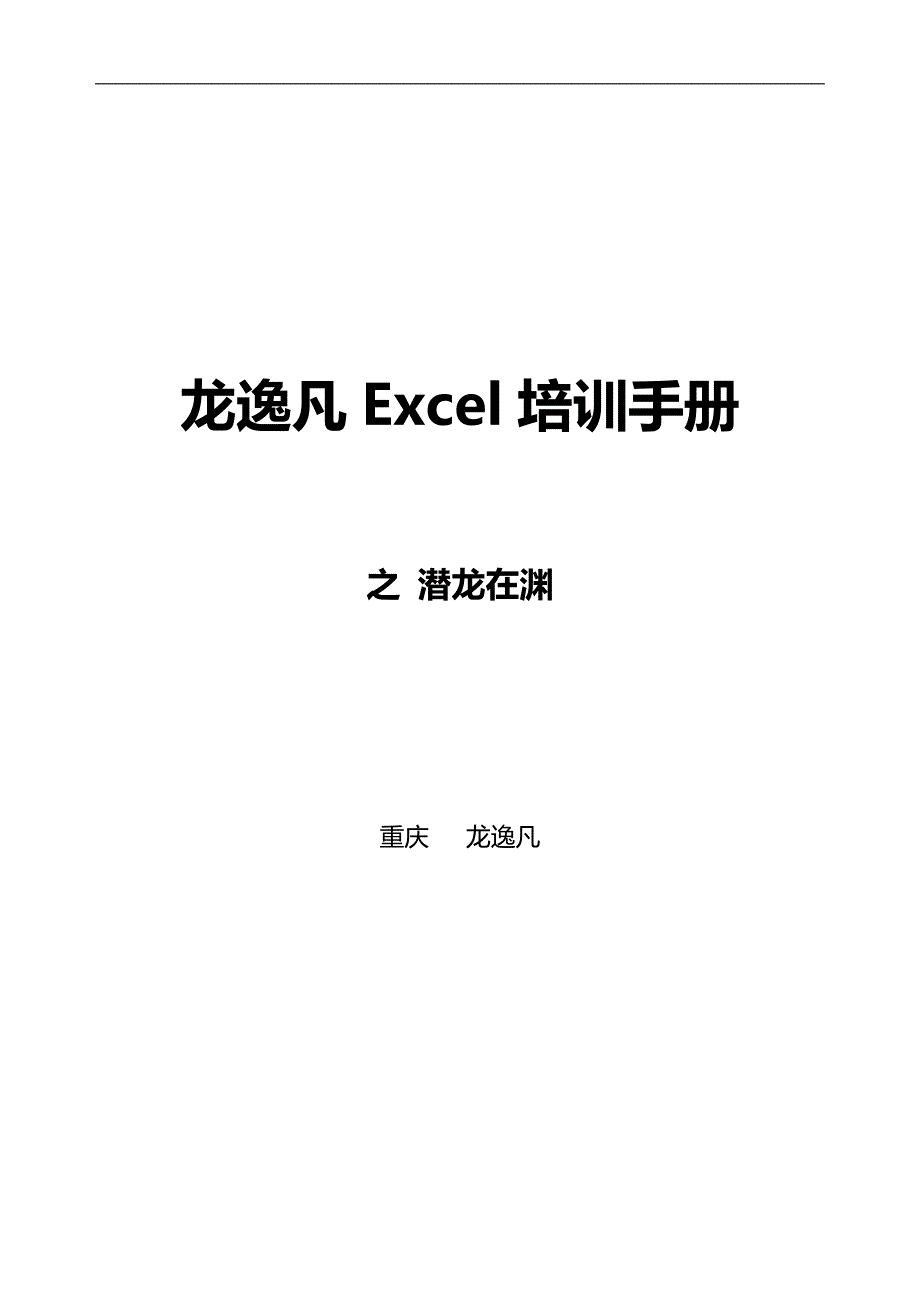 龙逸凡 Excel 培训手册

之 潜龙在渊

重庆　龙逸凡